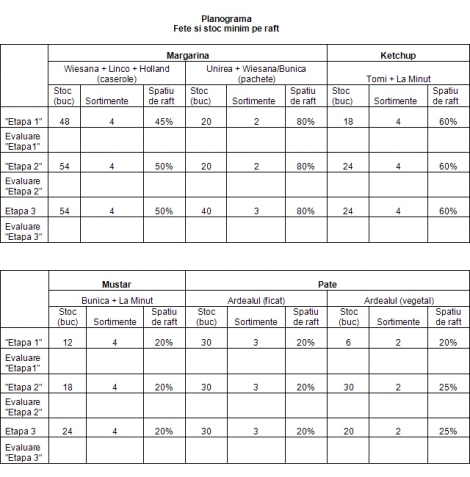 Planograma
Fete si stoc minim pe raft

| | Margarina | | | | | | Ketchup | | |
|---|---|---|---|---|---|---|---|---|---|
| | Wiesana + Linco + Holland (caserole) | | | Unirea + Wiesana/Bunica (pachete) | | | Tomi + La Minut | | |
| | Stoc (buc) | Sortimente | Spatiu de raft | Stoc (buc) | Sortimente | Spatiu de raft | Stoc (buc) | Sortimente | Spatiu de raft |
| "Etapa 1" | 48 | 4 | 45% | 20 | 2 | 80% | 18 | 4 | 60% |
| Evaluare "Etapa1" | | | | | | | | | |
| "Etapa 2" | 54 | 4 | 50% | 20 | 2 | 80% | 24 | 4 | 60% |
| Evaluare "Etapa 2" | | | | | | | | | |
| Etapa 3 | 54 | 4 | 50% | 40 | 3 | 80% | 24 | 4 | 60% |
| Evaluare "Etapa 3" | | | | | | | | | |

| | Mustar | | | Pate | | | | | |
|---|---|---|---|---|---|---|---|---|---|
| | Bunica + La Minut | | | Ardealul (ficat) | | | Ardealul (vegetal) | | |
| | Stoc (buc) | Sortimente | Spatiu de raft | Stoc (buc) | Sortimente | Spatiu de raft | Stoc (buc) | Sortimente | Spatiu de raft |
| "Etapa 1" | 12 | 4 | 20% | 30 | 3 | 20% | 6 | 2 | 20% |
| Evaluare "Etapa1" | | | | | | | | | |
| "Etapa 2" | 18 | 4 | 20% | 30 | 3 | 20% | 30 | 2 | 25% |
| Evaluare "Etapa 2" | | | | | | | | | |
| Etapa 3 | 24 | 4 | 20% | 30 | 3 | 20% | 20 | 2 | 25% |
| Evaluare "Etapa 3" | | | | | | | | | |